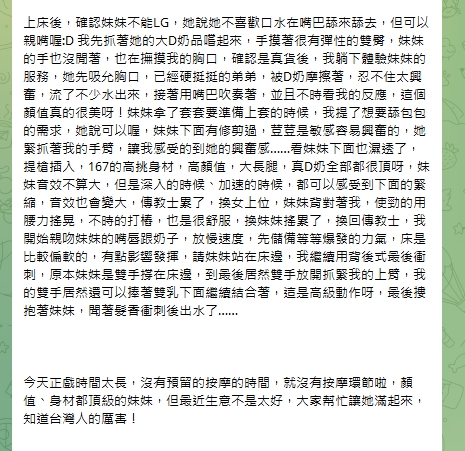 上床後，確認妹妹不能LG，她說她不喜歡口水在嘴巴舔來舔去，但可以親嘴喔:D 我先抓著她的大D奶品嚐起來，手摸著很有彈性的雙臀，妹妹的手也沒閒著，也在撫摸我的胸口，確認是真貨後，我躺下體驗妹妹的服務，她先吸允胸口，已經硬挺挺的弟弟，被D奶摩擦著，忍不住太興奮，流了不少水出來，接著用嘴巴吹奏著，並且不時看我的反應，這個顏值真的很美呀！妹妹拿了套套要準備上套的時候，我提了想要舔包包的需求，她說可以喔，妹妹下面有修剪過，荳荳是敏感容易興奮的，她緊抓著我的手臂，讓我感受的到她的興奮感......看妹妹下面也濕透了，提槍插入，167的高挑身材，高顏值，大長腿，真D奶全部都很頂呀，妹妹音效不算大，但是深入的時候、加速的時候，都可以感受到下面的緊縮，音效也會變大，傳教士累了，換女上位，妹妹背對著我，使勁的用腰力搖晃，不時的打樁，也是很舒服，換妹妹搖累了，換回傳教士，我開始親吻妹妹的嘴唇跟奶子，放慢速度，先儲備等等爆發的力氣，床是比較偏軟的，有點影響發揮，請妹妹站在床邊，我繼續用背後式最後衝刺，原本妹妹是雙手撐在床邊，到最後居然雙手放開抓緊我的上臂，我的雙手居然還可以捧著雙乳下面繼續結合著，這是高級動作呀，最後摟抱著妹妹，聞著髮香衝刺後出水了......

今天正戲時間太長，沒有預留的按摩的時間，就沒有按摩環節啦，顏值、身材都頂級的妹妹，但最近生意不是太好，大家幫忙讓她滿起來，知道台灣人的厲害！